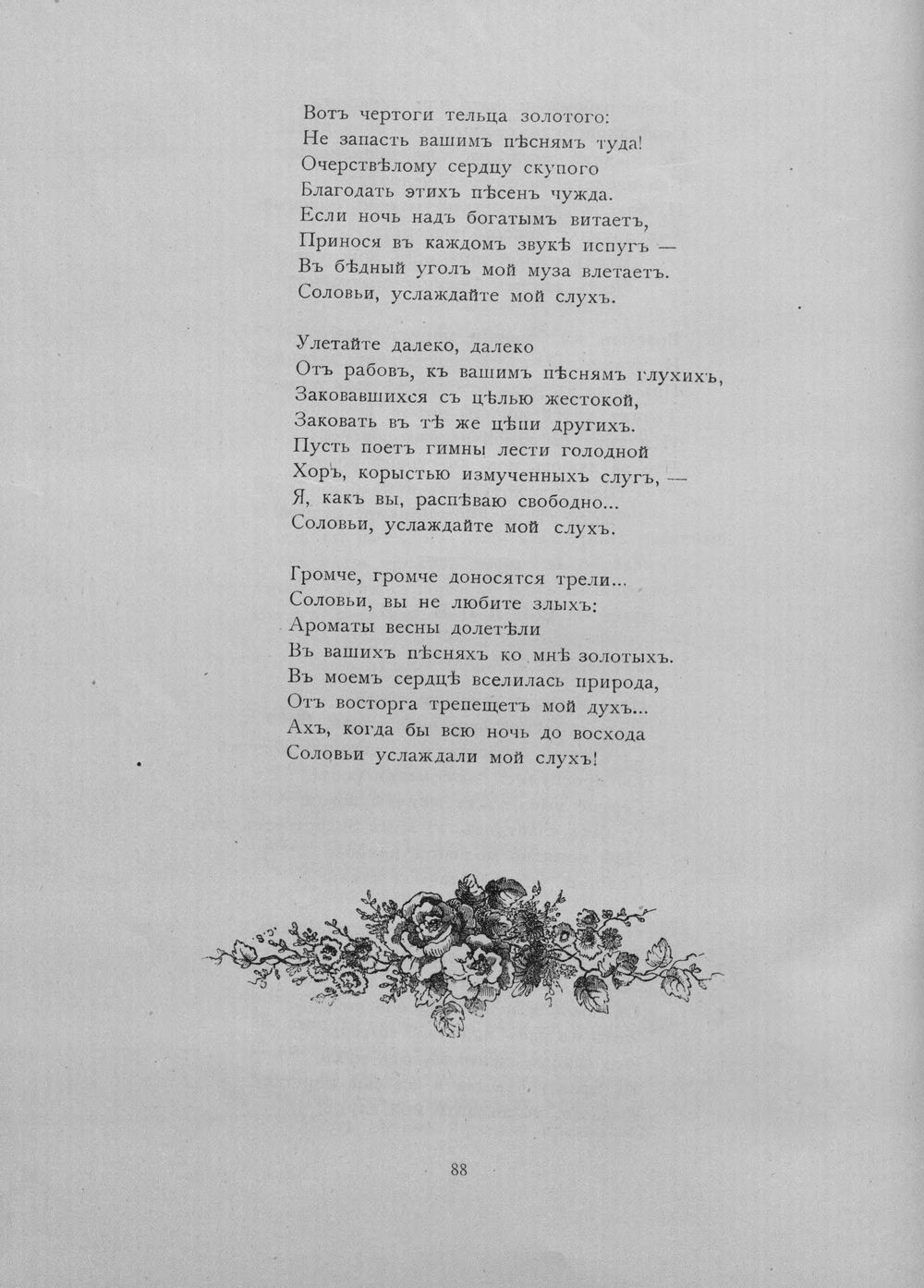 Вотъ чертоги тельца золотого:
Не запасть вашимъ пѣснямъ туда!
Очерствѣлому сердцу скупого
Благодать этихъ пѣсенъ чужда.
Если ночь надъ богатымъ витаетъ,
Принося въ каждомъ звукѣ испугъ —
Въ бѣдный уголъ мой муза влетаетъ.
Соловьи, услаждайте мой слухъ.

Улетайте далеко, далеко
Отъ рабовъ, къ вашимъ пѣснямъ глухихъ,
Заковавшихся съ цѣлью жестокой,
Заковать въ тѣ же цѣпи другихъ.
Пусть поетъ гимны лести голодной
Хоръ, корыстью измученныхъ слугъ, —
Я, какъ вы, распѣваю свободно...
Соловьи, услаждайте мой слухъ.

Громче, громче доносятся трели...
Соловьи, вы не любите злыхъ:
Ароматы весны долетѣли
Въ вашихъ пѣсняхъ ко мнѣ золотыхъ.
Въ моемъ сердцѣ вселилась природа,
Отъ восторга трепещетъ мой духъ...
Ахъ, когда бы всю ночь до восхода
Соловьи услаждали мой слухъ!

88